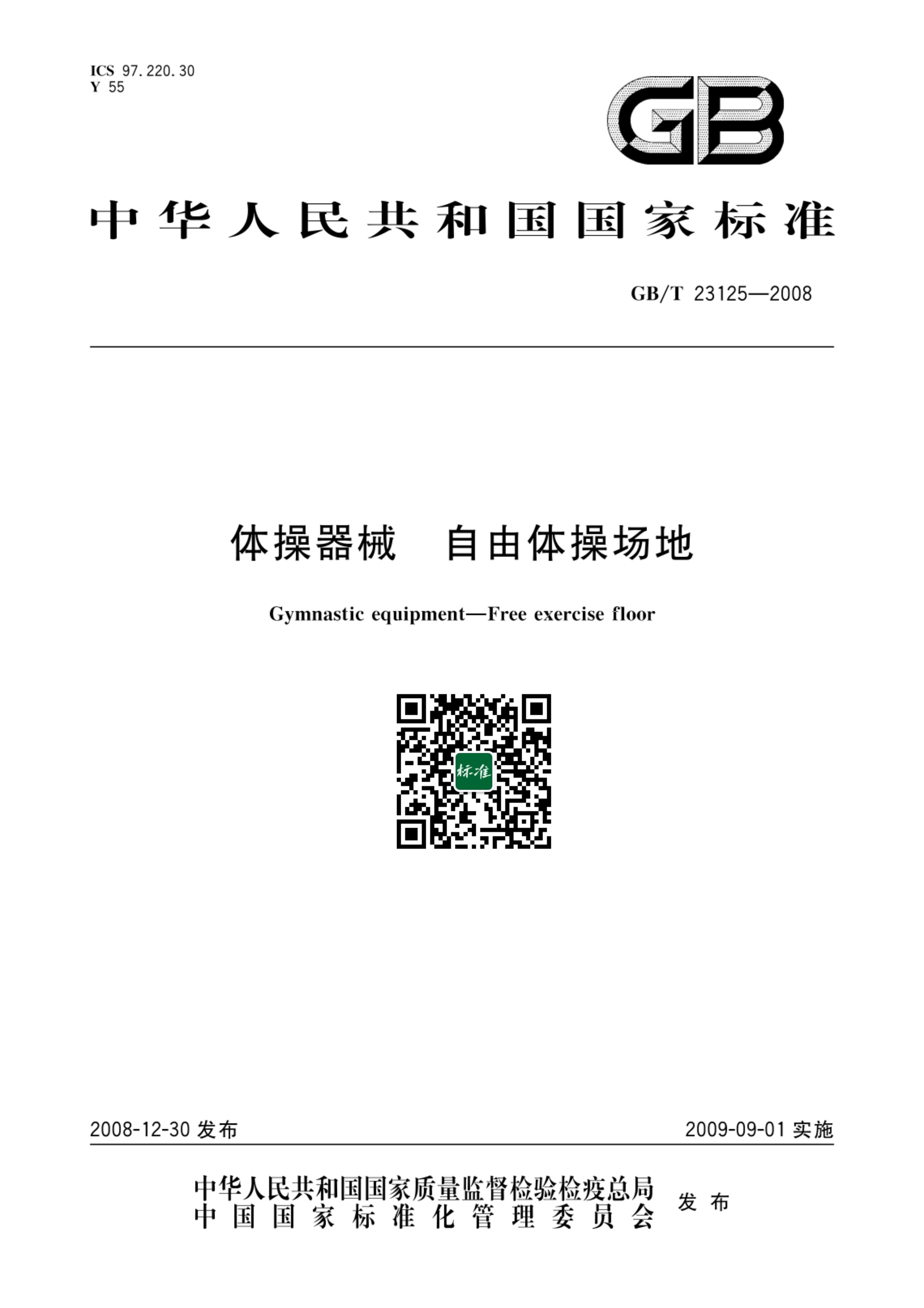 ICS 97.220.30
Y 55

GB

中华人民共和国国家标准

GB/T 23125—2008

体操器械 自由体操场地

Gymnastic equipment—Free exercise floor

标准

2008-12-30发布

2009-09-01实施

中华人民共和国国家质量监督检验检疫总局
中国国家标准化管理委员会

发布